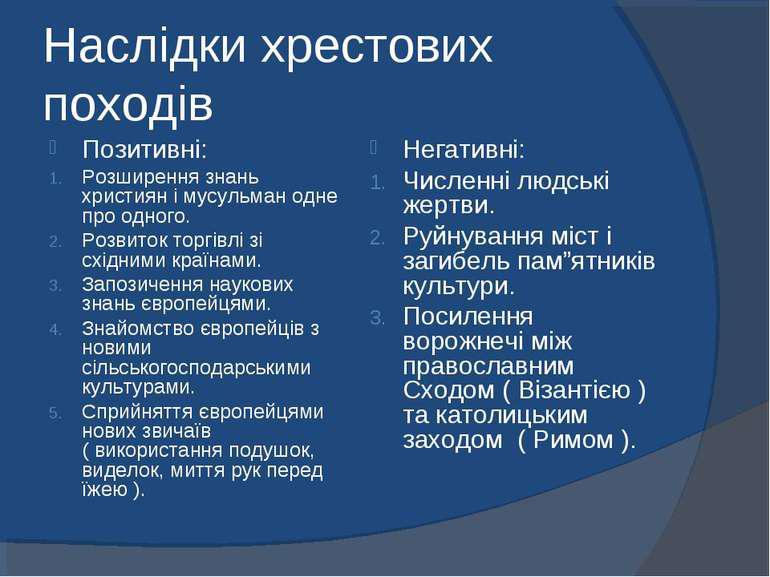 Наслідки хрестових походів

Позитивні:

1. Розширення знань християн і мусульман одне про одного.
2. Розвиток торгівлі зі східними країнами.
3. Запозичення наукових знань європейцями.
4. Знайомство європейців з новими сільськогосподарськими культурами.
5. Сприйняття європейцями нових звичаїв ( використання подушок, виделок, миття рук перед їжею ).

Негативні:

1. Численні людські жертви.
2. Руйнування міст і загибель пам”ятників культури.
3. Посилення ворожнечі між православним Сходом ( Візантією ) та католицьким заходом ( Римом ).